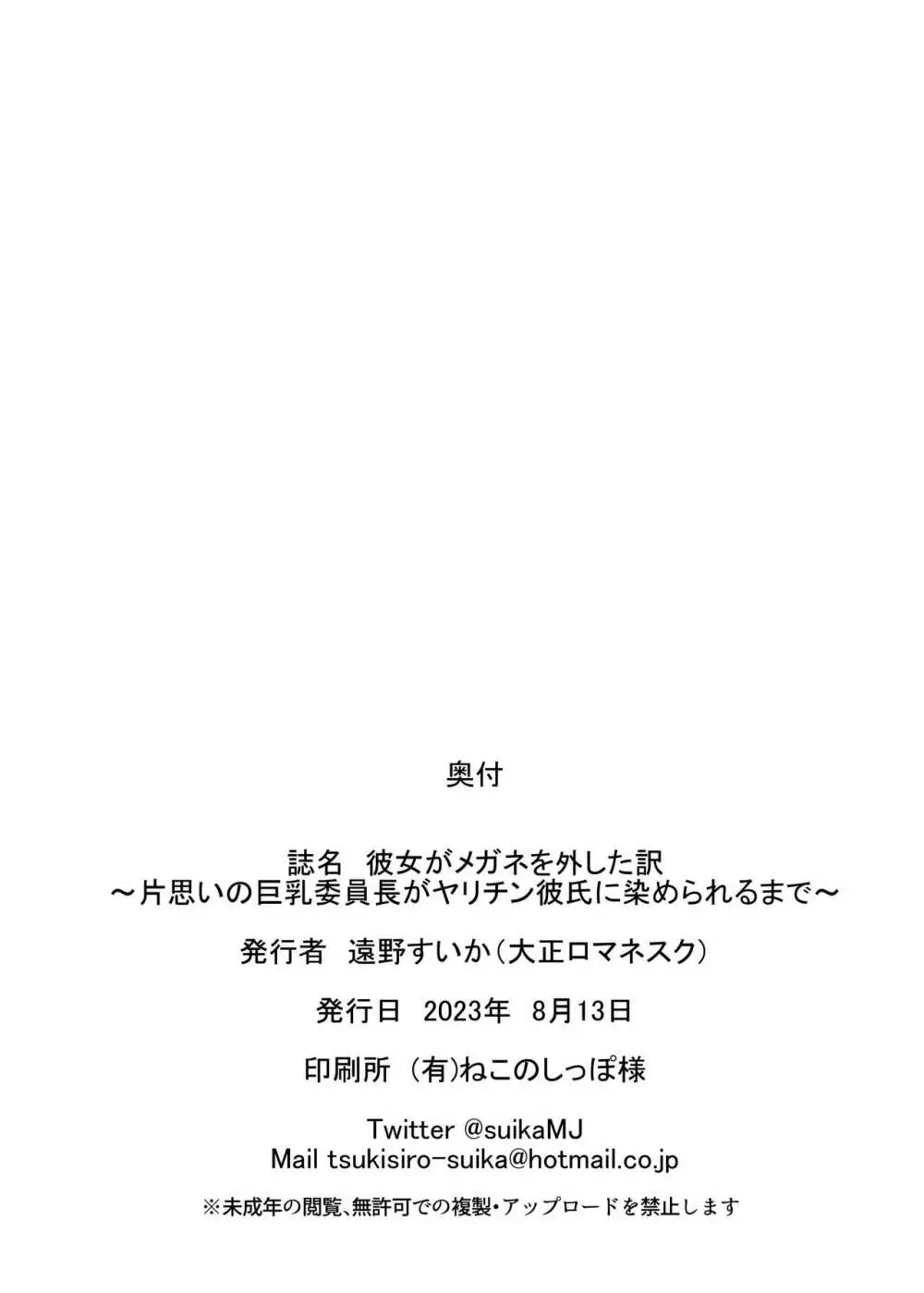 奥付

誌名　彼女がメガネを外した訳
～片思いの巨乳委員長がヤリチン彼氏に染められるまで～

発行者　遠野すいか（大正ロマネスク）

発行日　2023年　8月13日

印刷所　(有)ねこのしっぽ様

Twitter @suikaMJ
Mail tsukisiro-suika@hotmail.co.jp

※未成年の閲覧、無許可での複製・アップロードを禁止します